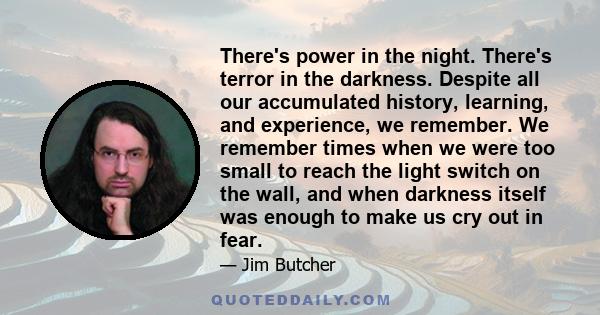 There's power in the night. There's terror in the darkness. Despite all our accumulated history, learning, and experience, we remember. We remember times when we were too small to reach the light switch on the wall, and when darkness itself was enough to make us cry out in fear.

— Jim Butcher

QUOTEDDAILY.COM